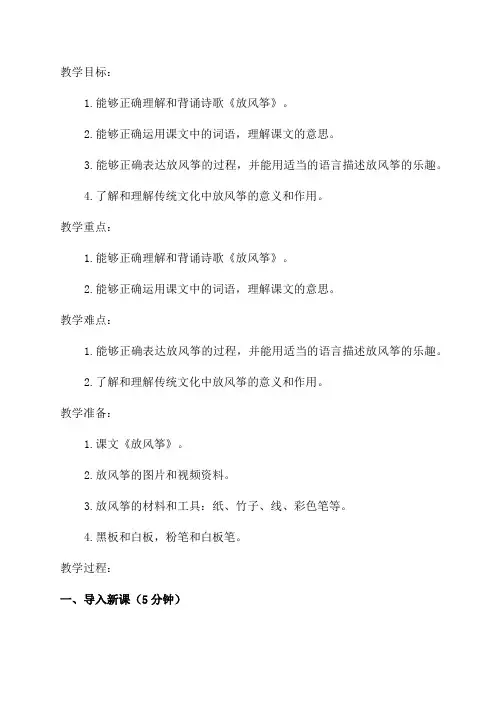 教学目标：

1. 能够正确理解和背诵诗歌《放风筝》。

2. 能够正确运用课文中的词语，理解课文的意思。

3. 能够正确表达放风筝的过程，并能用适当的语言描述放风筝的乐趣。

4. 了解和理解传统文化中放风筝的意义和作用。

教学重点：

1. 能够正确理解和背诵诗歌《放风筝》。

2. 能够正确运用课文中的词语，理解课文的意思。

教学难点：

1. 能够正确表达放风筝的过程，并能用适当的语言描述放风筝的乐趣。

2. 了解和理解传统文化中放风筝的意义和作用。

教学准备：

1. 课文《放风筝》。

2. 放风筝的图片和视频资料。

3. 放风筝的材料和工具：纸、竹子、线、彩色笔等。

4. 黑板和白板，粉笔和白板笔。

教学过程：

一、导入新课（5分钟）